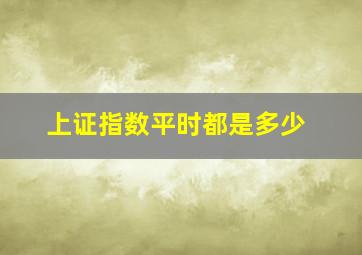 上证指数平时都是多少